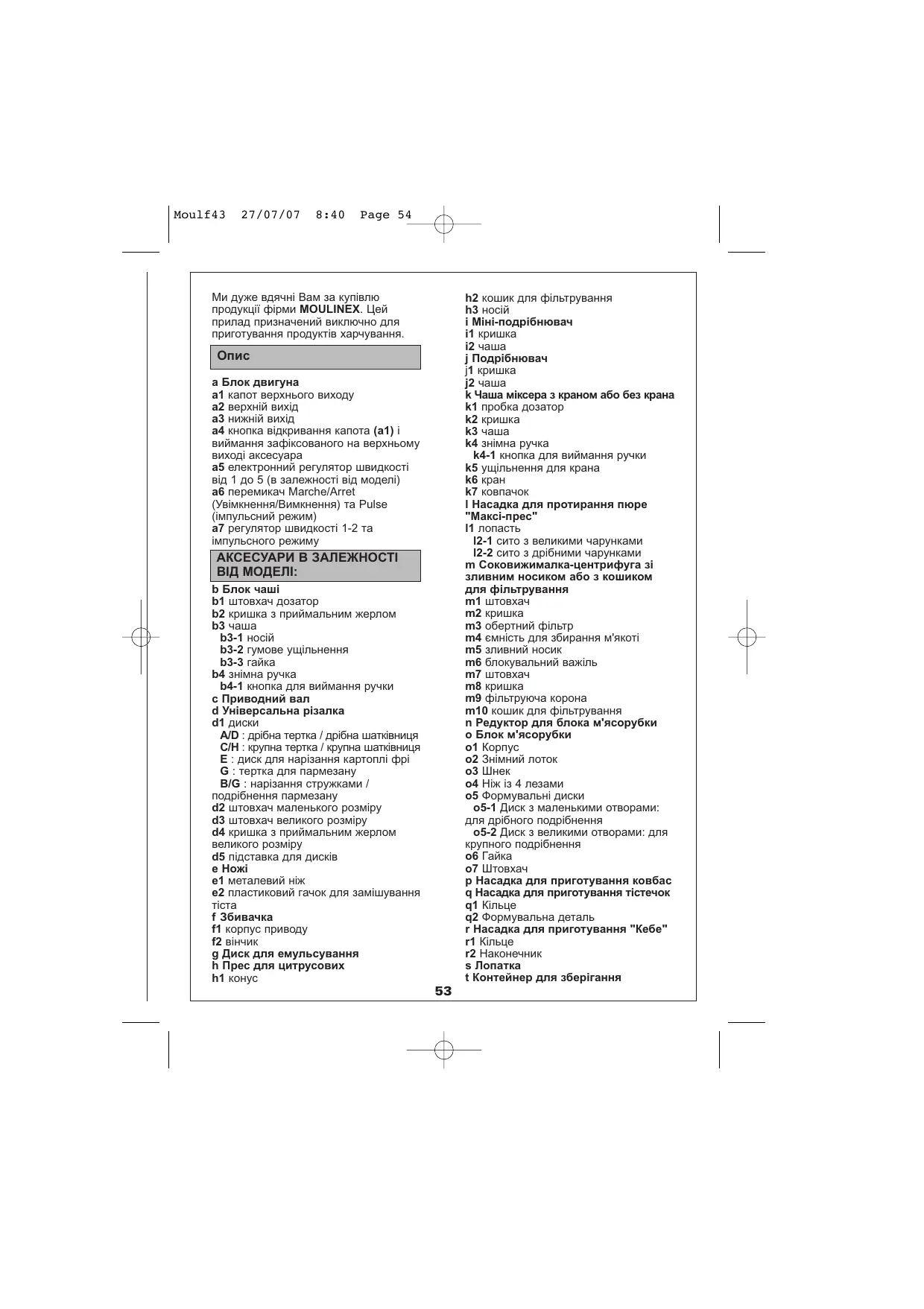 Moulf43 27/07/07 8:40 Page 54

Ми дуже вдячні Вам за купівлю продукції фірми MOULINEX. Цей прилад призначений виключно для приготування продуктів харчування.

Опис

a Блок двигуна
a1 капот верхнього виходу
a2 верхній вихід
a3 нижній вихід
a4 кнопка відкривання капота (a1) і виймання зафіксованого на верхньому виході аксесуара
a5 електронний регулятор швидкості від 1 до 5 (в залежності від моделі)
a6 перемикач Marche/Arret (Увімкнення/Вимкнення) та Pulse (імпульсний режим)
a7 регулятор швидкості 1-2 та імпульсного режиму

АКСЕСУАРИ В ЗАЛЕЖНОСТІ ВІД МОДЕЛІ:

b Блок чаші
b1 штовхач дозатор
b2 кришка з приймальним жерлом
b3 чаша
b3-1 носій
b3-2 гумове ущільнення
b3-3 гайка
b4 знімна ручка
b4-1 кнопка для виймання ручки
c Приводний вал
d Універсальна різалка
d1 диски
A/D : дрібна тертка / дрібна шатківниця
C/H : крупна тертка / крупна шатківниця
E : диск для нарізання картоплі фрі
G : тертка для пармезану
B/G : нарізання стружками / подрібнення пармезану
d2 штовхач маленького розміру
d3 штовхач великого розміру
d4 кришка з приймальним жерлом великого розміру
d5 підставка для дисків
e Ножі
e1 металевий ніж
e2 пластиковий гачок для замішування тіста
f Збивачка
f1 корпус приводу
f2 вінчик
g Диск для емульсування
h Прес для цитрусових
h1 конус
h2 кошик для фільтрування
h3 носій
i Міні-подрібнювач
i1 кришка
i2 чаша
j Подрібнювач
j1 кришка
j2 чаша
k Чаша міксера з краном або без крана
k1 пробка дозатор
k2 кришка
k3 чаша
k4 знімна ручка
k4-1 кнопка для виймання ручки
k5 ущільнення для крана
k6 кран
k7 ковпачок
l Насадка для протирання пюре "Максі-прес"
l1 лопасть
l2-1 сито з великими чарунками
l2-2 сито з дрібними чарунками
m Соковижималка-центрифуга зі зливним носиком або з кошиком для фільтрування
m1 штовхач
m2 кришка
m3 обертний фільтр
m4 ємність для збирання м'якоті
m5 зливний носик
m6 блокувальний важіль
m7 штовхач
m8 кришка
m9 фільтруюча корона
m10 кошик для фільтрування
n Редуктор для блока м'ясорубки
o Блок м'ясорубки
o1 Корпус
o2 Знімний лоток
o3 Шнек
o4 Ніж із 4 лезами
o5 Формувальні диски
o5-1 Диск з маленькими отворами: для дрібного подрібнення
o5-2 Диск з великими отворами: для крупного подрібнення
o6 Гайка
o7 Штовхач
p Насадка для приготування ковбас
q Насадка для приготування тістечок
q1 Кільце
q2 Формувальна деталь
r Насадка для приготування "Кебе"
r1 Кільце
r2 Наконечник
s Лопатка
t Контейнер для зберігання

53